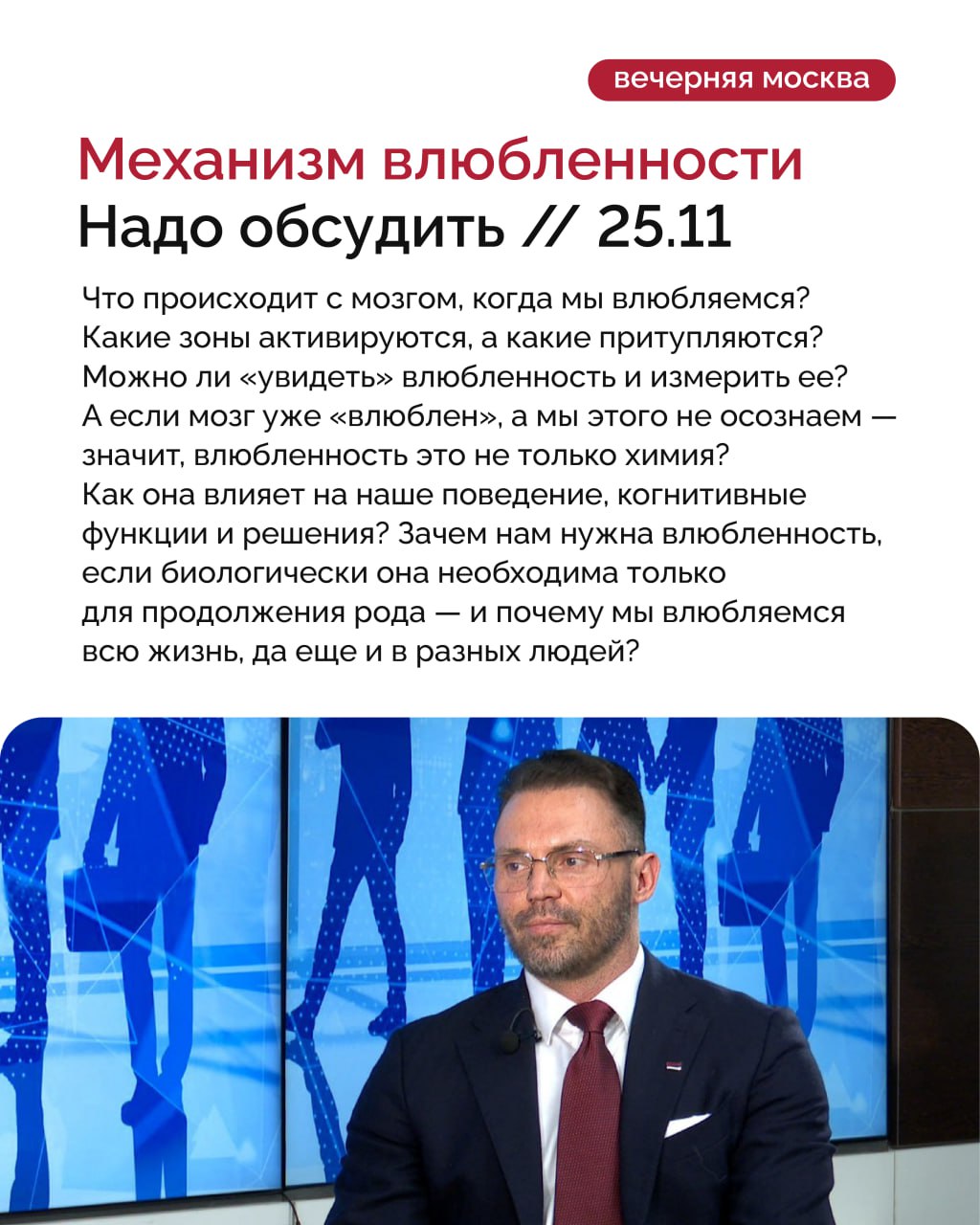 вечерняя москва

Механизм влюбленности
Надо обсудить // 25.11

Что происходит с мозгом, когда мы влюбляемся? Какие зоны активируются, а какие притупляются? Можно ли «увидеть» влюбленность и измерить ее? А если мозг уже «влюблен», а мы этого не осознаем — значит, влюбленность это не только химия? Как она влияет на наше поведение, когнитивные функции и решения? Зачем нам нужна влюбленность, если биологически она необходима только для продолжения рода — и почему мы влюбляемся всю жизнь, да еще и в разных людей?